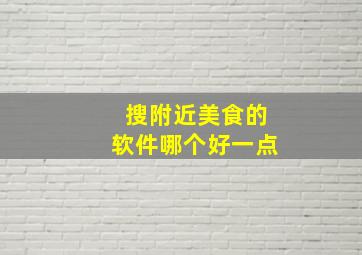 搜附近美食的
软件哪个好一点